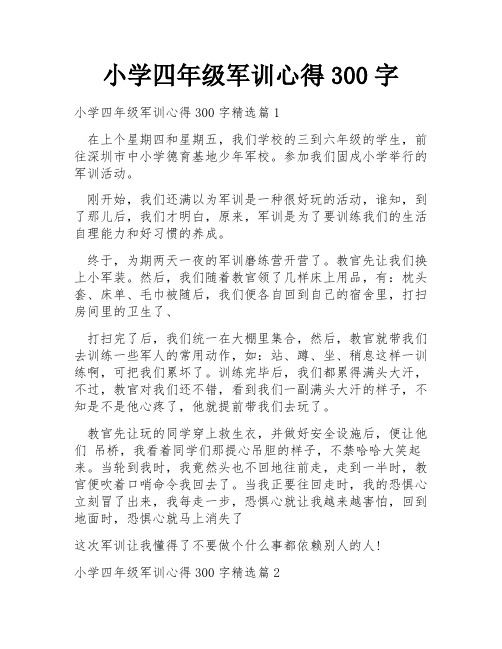 小学四年级军训心得 300 字

小学四年级军训心得 300 字精选篇 1

在上个星期四和星期五，我们学校的三到六年级的学生，前往深圳市中小学德育基地少年军校。参加我们固戍小学举行的军训活动。

刚开始，我们还满以为军训是一种很好玩的活动，谁知，到了那儿后，我们才明白，原来，军训是为了要训练我们的生活自理能力和好习惯的养成。

终于，为期两天一夜的军训磨练营开营了。教官先让我们换上小军装。然后，我们随着教官领了几样床上用品，有：枕头套、床单、毛巾被随后，我们便各自回到自己的宿舍里，打扫房间里的卫生了、

打扫完了后，我们统一在大棚里集合，然后，教官就带我们去训练一些军人的常用动作，如：站、蹲、坐、稍息这样一训练啊，可把我们累坏了。训练完毕后，我们都累得满头大汗，不过，教官对我们还不错，看到我们一副满头大汗的样子，不知是不是他心疼了，他就提前带我们去玩了。

教官先让玩的同学穿上救生衣，并做好安全设施后，便让他们 吊桥，我看着同学们那提心吊胆的样子，不禁哈哈大笑起来。当轮到我时，我竟然头也不回地往前走，走到一半时，教官便吹着口哨命令我回去了。当我正要往回走时，我的恐惧心立刻冒了出来，我每走一步，恐惧心就让我越来越害怕，回到地面时，恐惧心就马上消失了

这次军训让我懂得了不要做个什么事都依赖别人的人！

小学四年级军训心得 300 字精选篇 2